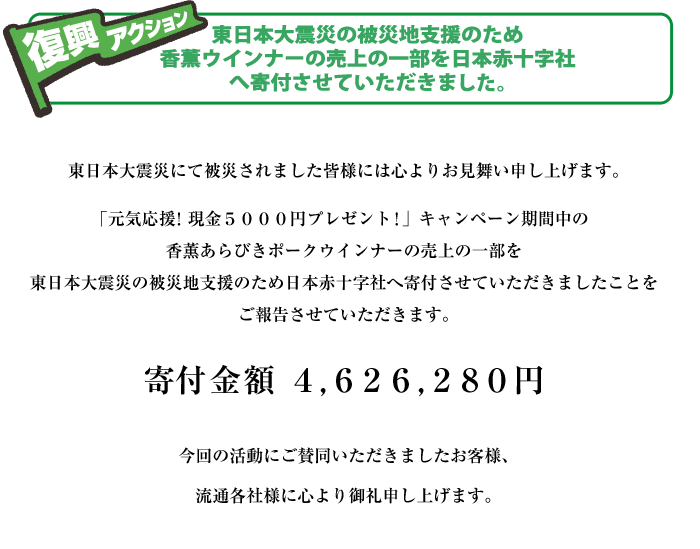 復興 アクション

東日本大震災の被災地支援のため
香薫ウインナーの売上の一部を日本赤十字社
へ寄付させていただきました。

東日本大震災にて被災されました皆様には心よりお見舞い申し上げます。

「元気応援! 現金５０００円プレゼント！」キャンペーン期間中の
香薫あらびきポークウインナーの売上の一部を
東日本大震災の被災地支援のため日本赤十字社へ寄付させていただきましたことを
ご報告させていただきます。

寄付金額 4,626,280円

今回の活動にご賛同いただきましたお客様、
流通各社様に心より御礼申し上げます。